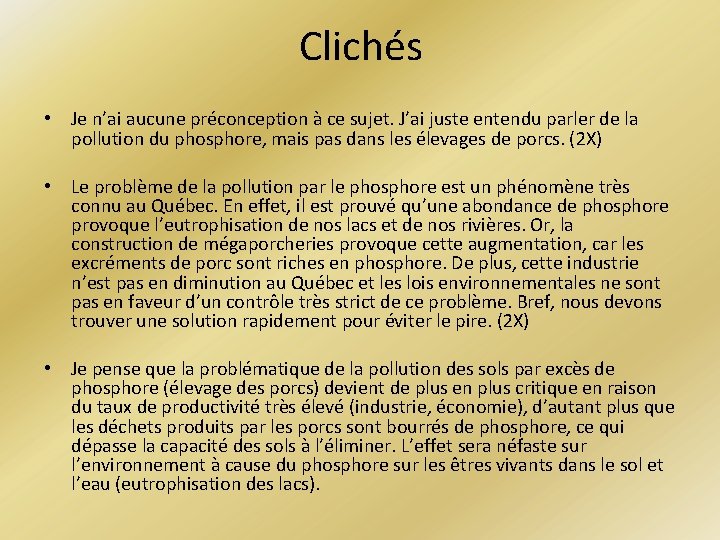 Clichés

• Je n'ai aucune préconception à ce sujet. J'ai juste entendu parler de la pollution du phosphore, mais pas dans les élevages de porcs. (2X)

• Le problème de la pollution par le phosphore est un phénomène très connu au Québec. En effet, il est prouvé qu'une abondance de phosphore provoque l'eutrophisation de nos lacs et de nos rivières. Or, la construction de mégaporcheries provoque cette augmentation, car les excréments de porc sont riches en phosphore. De plus, cette industrie n'est pas en diminution au Québec et les lois environnementales ne sont pas en faveur d'un contrôle très strict de ce problème. Bref, nous devons trouver une solution rapidement pour éviter le pire. (2X)

• Je pense que la problématique de la pollution des sols par excès de phosphore (élevage des porcs) devient de plus en plus critique en raison du taux de productivité très élevé (industrie, économie), d'autant plus que les déchets produits par les porcs sont bourrés de phosphore, ce qui dépasse la capacité des sols à l'éliminer. L'effet sera néfaste sur l'environnement à cause du phosphore sur les êtres vivants dans le sol et l'eau (eutrophisation des lacs).